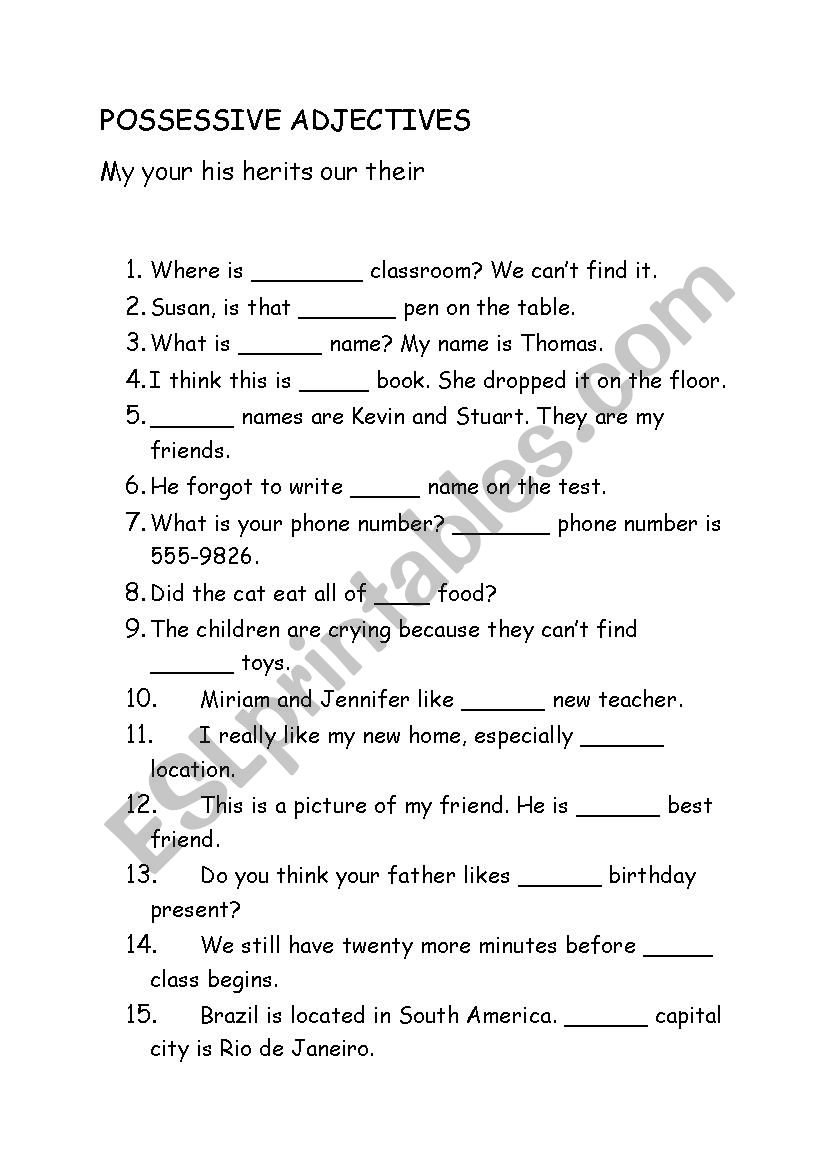 POSSESSIVE ADJECTIVES

My your his herits our their

1. Where is ________ classroom? We can't find it.
2. Susan, is that _______ pen on the table.
3. What is ______ name? My name is Thomas.
4. I think this is _____ book. She dropped it on the floor.
5. ______ names are Kevin and Stuart. They are my friends.
6. He forgot to write _____ name on the test.
7. What is your phone number? _______ phone number is 555-9826.
8. Did the cat eat all of ____ food?
9. The children are crying because they can't find ______ toys.
10. Miriam and Jennifer like ______ new teacher.
11. I really like my new home, especially ______ location.
12. This is a picture of my friend. He is ______ best friend.
13. Do you think your father likes ______ birthday present?
14. We still have twenty more minutes before _____ class begins.
15. Brazil is located in South America. ______ capital city is Rio de Janeiro.

ESLprintables.com